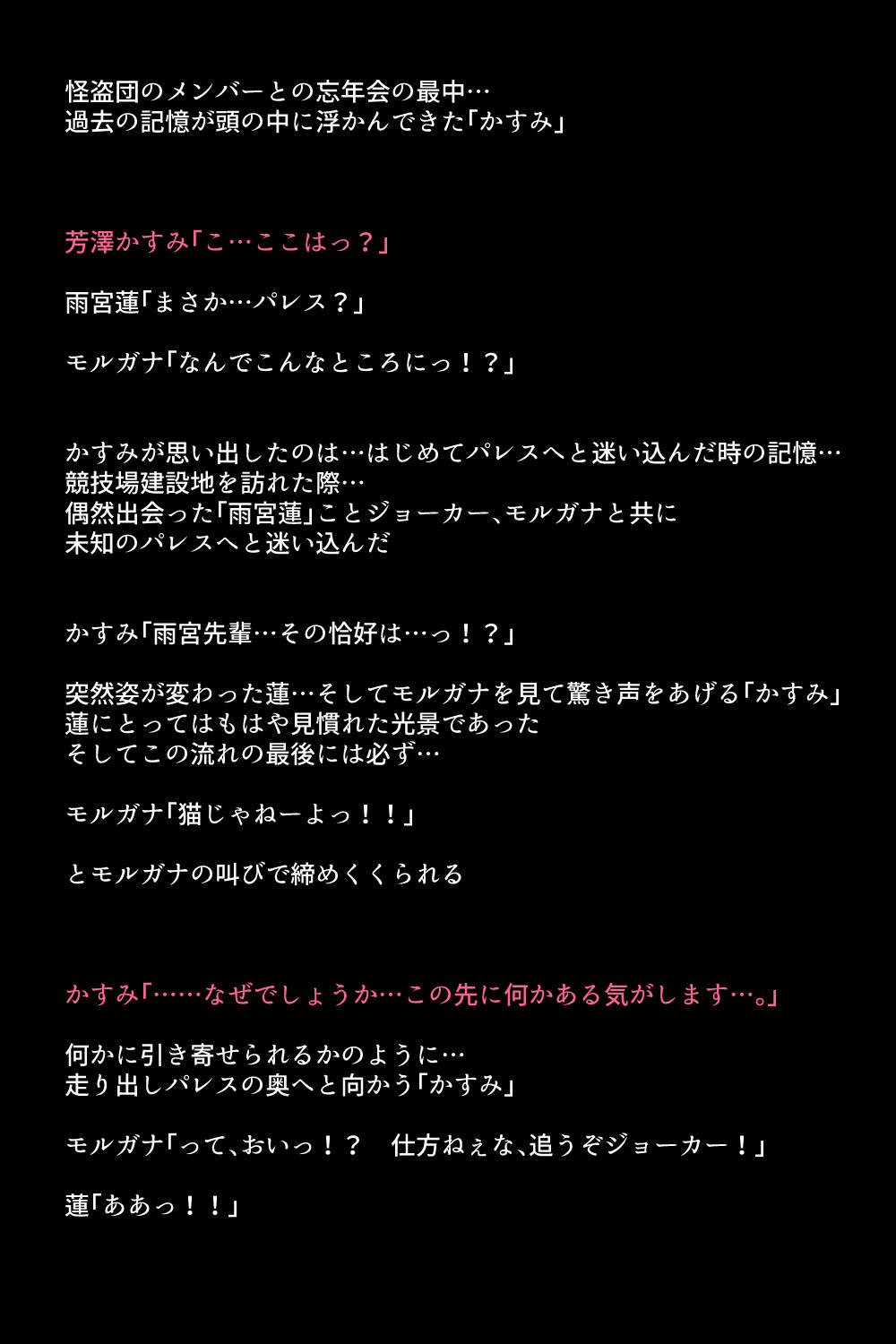 怪盗団のメンバーとの忘年会の最中…
過去の記憶が頭の中に浮かんできた「かすみ」

芳澤かすみ「こ…ここはっ？」

雨宮蓮「まさか…パレス？」

モルガナ「なんでこんなところにっ！？」

かすみが思い出したのは…はじめてパレスへと迷い込んだ時の記憶…
競技場建設地を訪れた際…
偶然出会った「雨宮蓮」ことジョーカー、モルガナと共に
未知のパレスへと迷い込んだ

かすみ「雨宮先輩…その恰好は…っ！？」

突然姿が変わった蓮…そしてモルガナを見て驚き声をあげる「かすみ」
蓮にとってはもはや見慣れた光景であった
そしてこの流れの最後には必ず…

モルガナ「猫じゃねーよっ！！」

とモルガナの叫びで締めくくられる

かすみ「……なぜでしょうか…この先に何かある気がします…。」

何かに引き寄せられるかのように…
走り出しパレスの奥へと向かう「かすみ」

モルガナ「って、おいっ！？　仕方ねぇな、追うぞジョーカー！」

蓮「ああっ！！」